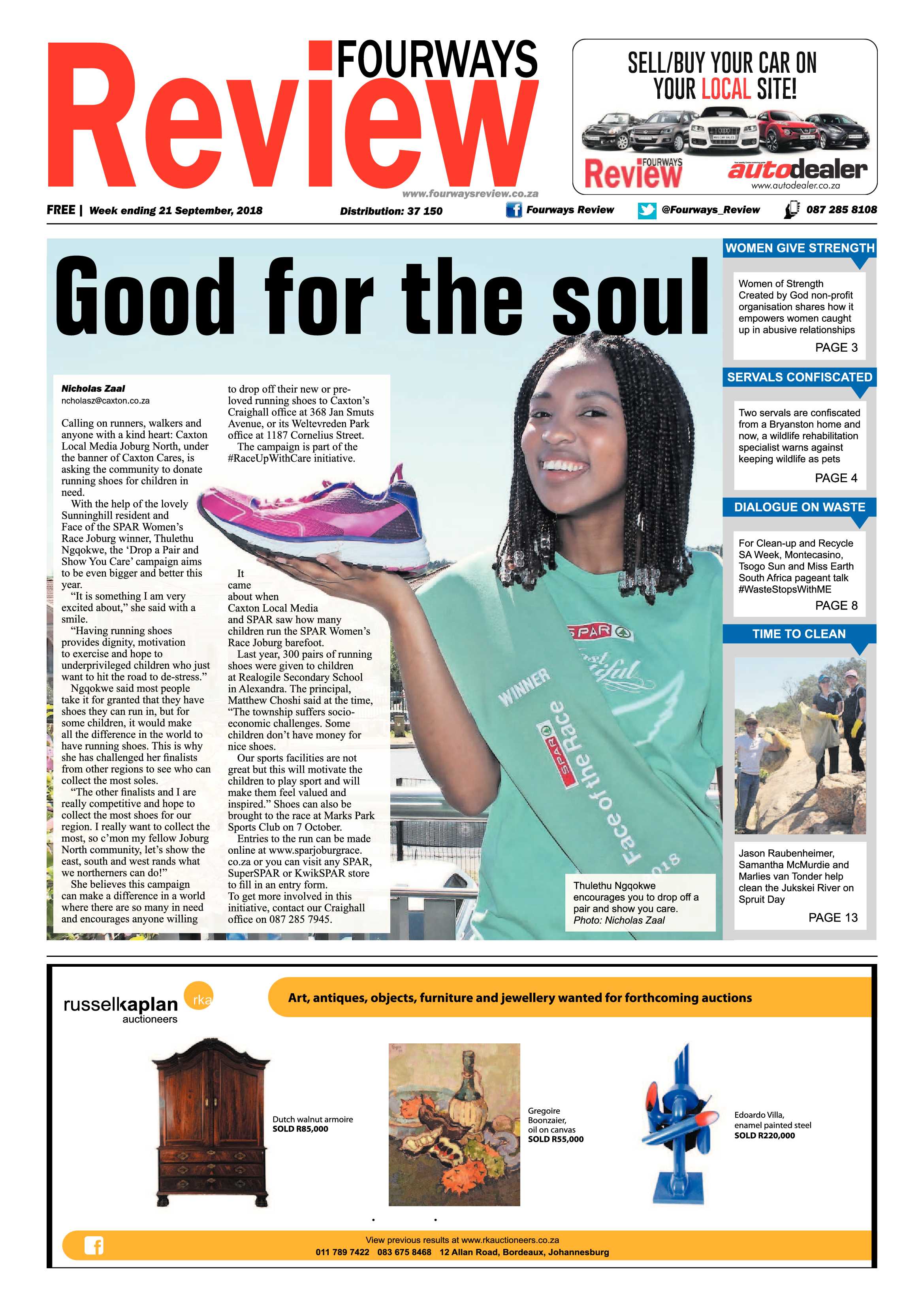 FOURWAYS
Review
www.fourwaysreview.co.za

SELL/BUY YOUR CAR ON YOUR LOCAL SITE!
FOURWAYS Review autodealer
www.autodealer.co.za

FREE | Week ending 21 September, 2018 Distribution: 37 150 Fourways Review @Fourways_Review 087 285 8108

Good for the soul

Nicholas Zaal
ncholasz@caxton.co.za

Calling on runners, walkers and anyone with a kind heart: Caxton Local Media Joburg North, under the banner of Caxton Cares, is asking the community to donate running shoes for children in need.

With the help of the lovely Sunninghill resident and Face of the SPAR Women's Race Joburg winner, Thulethu Ngqokwe, the 'Drop a Pair and Show You Care' campaign aims to be even bigger and better this year.

"It is something I am very excited about," she said with a smile.

"Having running shoes provides dignity, motivation to exercise and hope to underprivileged children who just want to hit the road to de-stress."

Ngqokwe said most people take it for granted that they have shoes they can run in, but for some children, it would make all the difference in the world to have running shoes. This is why she has challenged her finalists from other regions to see who can collect the most soles.

"The other finalists and I are really competitive and hope to collect the most shoes for our region. I really want to collect the most, so c'mon my fellow Joburg North community, let's show the east, south and west rands what we northerners can do!"

She believes this campaign can make a difference in a world where there are so many in need and encourages anyone willing to drop off their new or pre-loved running shoes to Caxton's Craighall office at 368 Jan Smuts Avenue, or its Weltevreden Park office at 1187 Cornelius Street.

The campaign is part of the #RaceUpWithCare initiative.

It came about when Caxton Local Media and SPAR saw how many children run the SPAR Women's Race Joburg barefoot.

Last year, 300 pairs of running shoes were given to children at Realogile Secondary School in Alexandra. The principal, Matthew Choshi said at the time, "The township suffers socio-economic challenges. Some children don't have money for nice shoes.

Our sports facilities are not great but this will motivate the children to play sport and will make them feel valued and inspired." Shoes can also be brought to the race at Marks Park Sports Club on 7 October.

Entries to the run can be made online at www.sparjoburgrace.co.za or you can visit any SPAR, SuperSPAR or KwikSPAR store to fill in an entry form.

To get more involved in this initiative, contact our Craighall office on 087 285 7945.

SPAR
WINNER
SPAR Face of the Race 2018

Thulethu Ngqokwe encourages you to drop off a pair and show you care. Photo: Nicholas Zaal

WOMEN GIVE STRENGTH
Women of Strength Created by God non-profit organisation shares how it empowers women caught up in abusive relationships
PAGE 3

SERVALS CONFISCATED
Two servals are confiscated from a Bryanston home and now, a wildlife rehabilitation specialist warns against keeping wildlife as pets
PAGE 4

DIALOGUE ON WASTE
For Clean-up and Recycle SA Week, Montecasino, Tsogo Sun and Miss Earth South Africa pageant talk #WasteStopsWithME
PAGE 8

TIME TO CLEAN
Jason Raubenheimer, Samantha McMurdie and Marlies van Tonder help clean the Jukskei River on Spruit Day
PAGE 13

russellkaplan auctioneers rka
Art, antiques, objects, furniture and jewellery wanted for forthcoming auctions
Dutch walnut armoire SOLD R85,000
Gregoire Boonzaier, oil on canvas SOLD R55,000
Edoardo Villa, enamel painted steel SOLD R220,000
View previous results at www.rkauctioneers.co.za
011 789 7422 083 675 8468 12 Allan Road, Bordeaux, Johannesburg